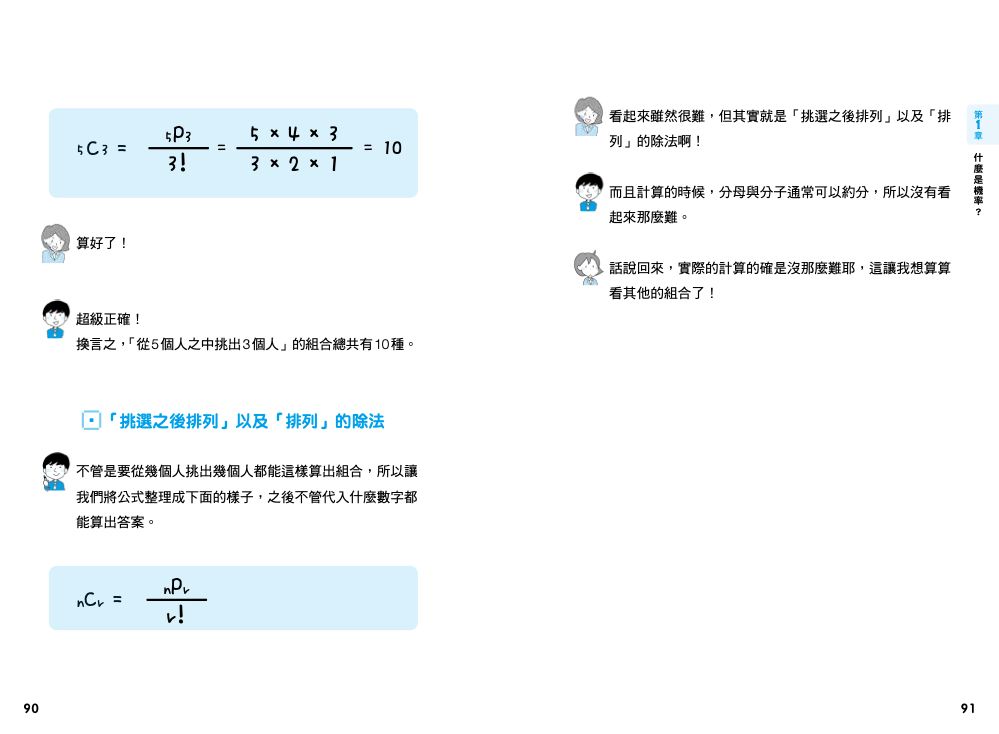 ${}_5C_3 = \frac{{}_5P_3}{3!} = \frac{5 \times 4 \times 3}{3 \times 2 \times 1} = 10$

算好了！

超級正確！
換言之，「從5個人之中挑出3個人」的組合總共有10種。

「挑選之後排列」以及「排列」的除法

不管是要從幾個人挑出幾個人都能這樣算出組合，所以讓我們將公式整理成下面的樣子，之後不管代入什麼數字都能算出答案。

${}_nC_r = \frac{{}_nP_r}{r!}$

90

看起來雖然很難，但其實就是「挑選之後排列」以及「排列」的除法啊！

而且計算的時候，分母與分子通常可以約分，所以沒有看起來那麼難。

話說回來，實際的計算的確是沒那麼難耶，這讓我想算算看其他的組合了！

第1章
什麼是機率？

91